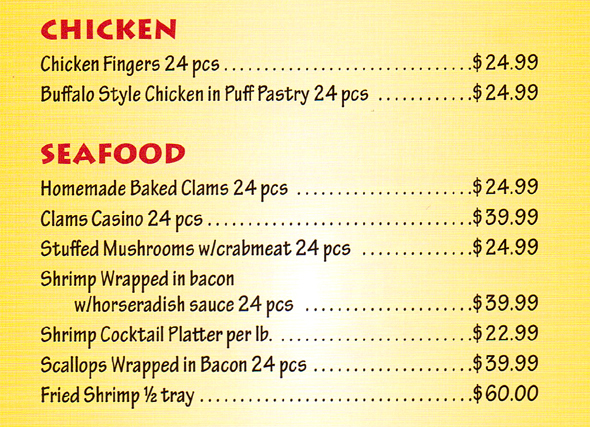 CHICKEN

Chicken Fingers 24 pcs $24.99

Buffalo Style Chicken in Puff Pastry 24 pcs $24.99

SEAFOOD

Homemade Baked Clams 24 pcs $24.99

Clams Casino 24 pcs $39.99

Stuffed Mushrooms w/crabmeat 24 pcs $24.99

Shrimp Wrapped in bacon w/horseradish sauce 24 pcs $39.99

Shrimp Cocktail Platter per lb. $22.99

Scallops Wrapped in Bacon 24 pcs $39.99

Fried Shrimp ½ tray $60.00